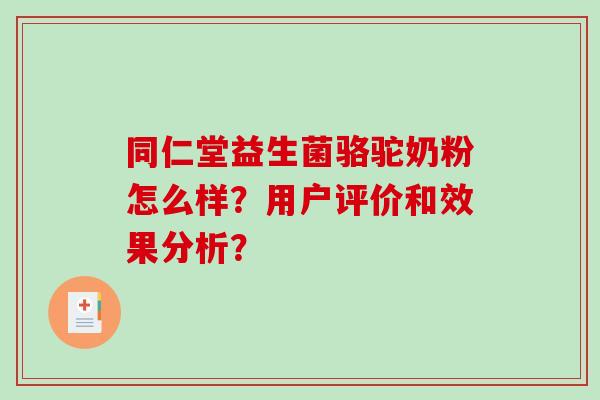 同仁堂益生菌骆驼奶粉怎么样？用户评价和效果分析？